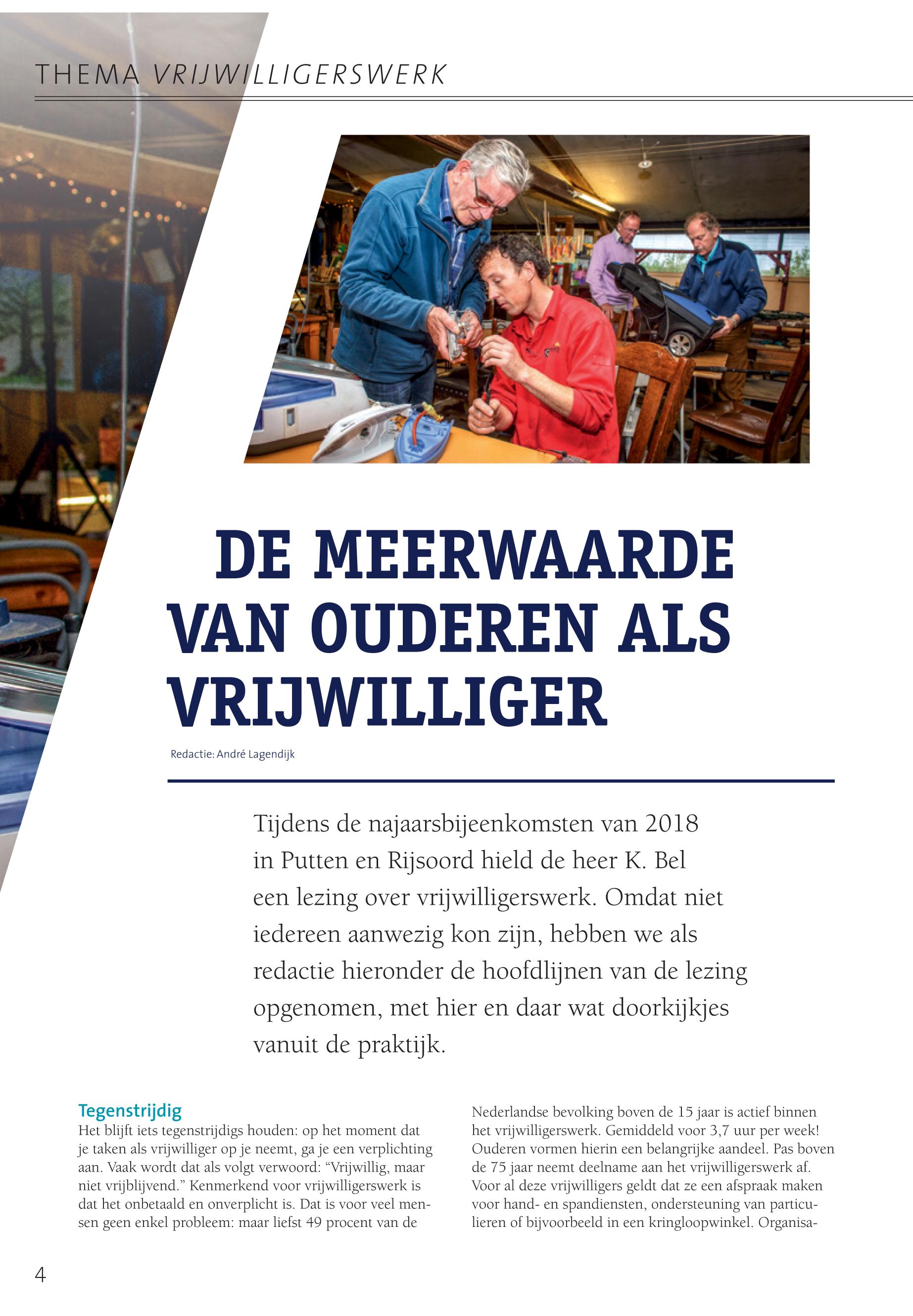 THEMA VRIJWILLIGERSWERK

DE MEERWAARDE VAN OUDEREN ALS VRIJWILLIGER

Redactie: André Lagendijk

Tijdens de najaarsbijeenkomsten van 2018 in Putten en Rijsoord hield de heer K. Bel een lezing over vrijwilligerswerk. Omdat niet iedereen aanwezig kon zijn, hebben we als redactie hieronder de hoofdlijnen van de lezing opgenomen, met hier en daar wat doorkijkjes vanuit de praktijk.

Tegenstrijdig
Het blijft iets tegenstrijdigs houden: op het moment dat je taken als vrijwilliger op je neemt, ga je een verplichting aan. Vaak wordt dat als volgt verwoord: “Vrijwillig, maar niet vrijblijvend.” Kenmerkend voor vrijwilligerswerk is dat het onbetaald en onverplicht is. Dat is voor veel mensen geen enkel probleem: maar liefst 49 procent van de Nederlandse bevolking boven de 15 jaar is actief binnen het vrijwilligerswerk. Gemiddeld voor 3,7 uur per week! Ouderen vormen hierin een belangrijke aandeel. Pas boven de 75 jaar neemt deelname aan het vrijwilligerswerk af. Voor al deze vrijwilligers geldt dat ze een afspraak maken voor hand- en spandiensten, ondersteuning van particulieren of bijvoorbeeld in een kringloopwinkel. Organisa-

4